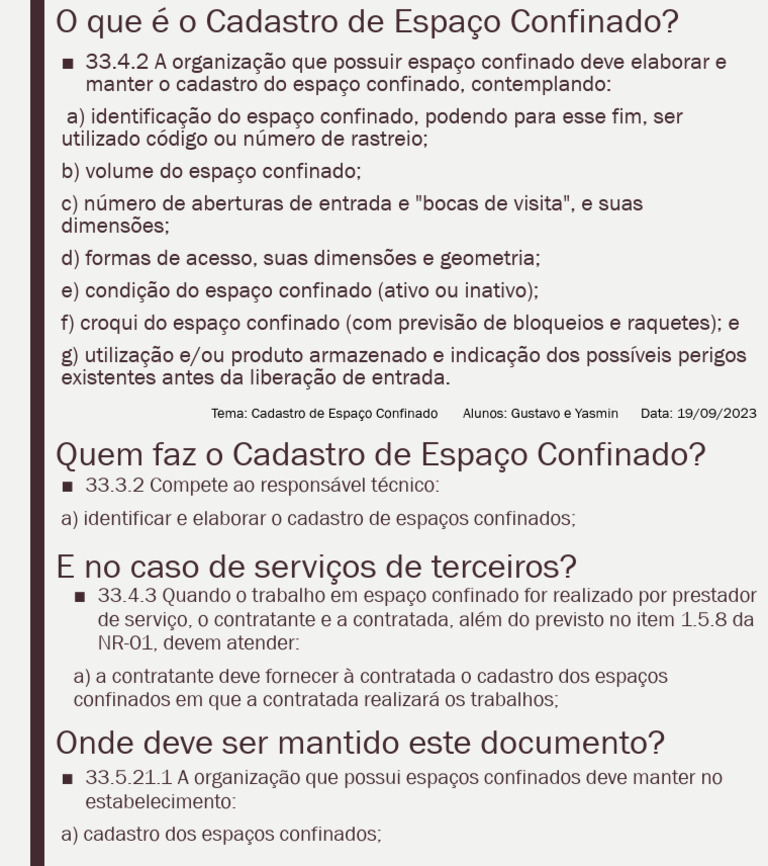 O que é o Cadastro de Espaço Confinado?

■ 33.4.2 A organização que possuir espaço confinado deve elaborar e manter o cadastro do espaço confinado, contemplando:

a) identificação do espaço confinado, podendo para esse fim, ser utilizado código ou número de rastreio;

b) volume do espaço confinado;

c) número de aberturas de entrada e "bocas de visita", e suas dimensões;

d) formas de acesso, suas dimensões e geometria;

e) condição do espaço confinado (ativo ou inativo);

f) croqui do espaço confinado (com previsão de bloqueios e raquetes); e

g) utilização e/ou produto armazenado e indicação dos possíveis perigos existentes antes da liberação de entrada.

Tema: Cadastro de Espaço Confinado Alunos: Gustavo e Yasmin Data: 19/09/2023

Quem faz o Cadastro de Espaço Confinado?

■ 33.3.2 Compete ao responsável técnico:

a) identificar e elaborar o cadastro de espaços confinados;

E no caso de serviços de terceiros?

■ 33.4.3 Quando o trabalho em espaço confinado for realizado por prestador de serviço, o contratante e a contratada, além do previsto no item 1.5.8 da NR-01, devem atender:

a) a contratante deve fornecer à contratada o cadastro dos espaços confinados em que a contratada realizará os trabalhos;

Onde deve ser mantido este documento?

■ 33.5.21.1 A organização que possui espaços confinados deve manter no estabelecimento:

a) cadastro dos espaços confinados;